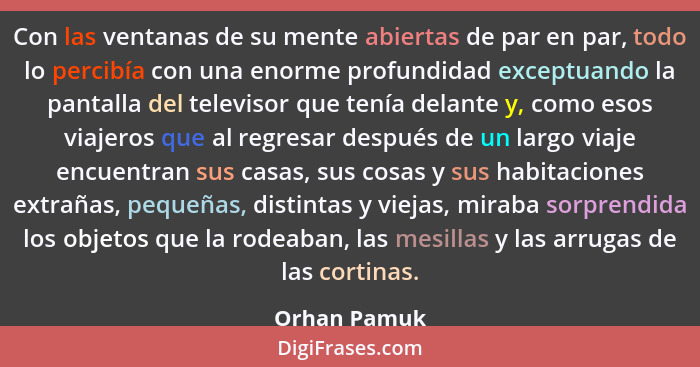 Con las ventanas de su mente abiertas de par en par, todo lo percibía con una enorme profundidad exceptuando la pantalla del televisor que tenía delante y, como esos viajeros que al regresar después de un largo viaje encuentran sus casas, sus cosas y sus habitaciones extrañas, pequeñas, distintas y viejas, miraba sorprendida los objetos que la rodeaban, las mesillas y las arrugas de las cortinas.

Orhan Pamuk

DigiFrases.com